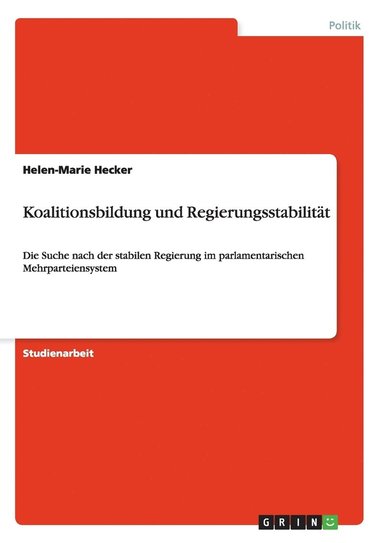 Politik

Helen-Marie Hecker

Koalitionsbildung und Regierungsstabilität

Die Suche nach der stabilen Regierung im parlamentarischen Mehrparteiensystem

Studienarbeit

GRIN